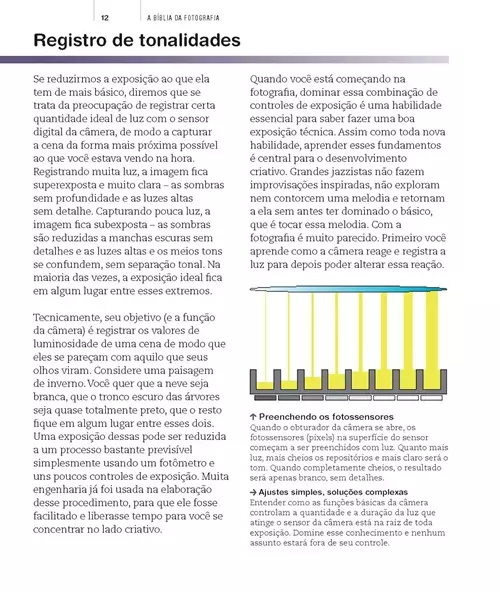 12 A BÍBLIA DA FOTOGRAFIA

Registro de tonalidades

Se reduzirmos a exposição ao que ela tem de mais básico, diremos que se trata da preocupação de registrar certa quantidade ideal de luz com o sensor digital da câmera, de modo a capturar a cena da forma mais próxima possível ao que você estava vendo na hora. Registrando muita luz, a imagem fica superexposta e muito clara – as sombras sem profundidade e as luzes altas sem detalhe. Capturando pouca luz, a imagem fica subexposta – as sombras são reduzidas a manchas escuras sem detalhes e as luzes altas e os meios tons se confundem, sem separação tonal. Na maioria das vezes, a exposição ideal fica em algum lugar entre esses extremos.

Tecnicamente, seu objetivo (e a função da câmera) é registrar os valores de luminosidade de uma cena de modo que eles se pareçam com aquilo que seus olhos viram. Considere uma paisagem de inverno. Você quer que a neve seja branca, que o tronco escuro das árvores seja quase totalmente preto, que o resto fique em algum lugar entre esses dois. Uma exposição dessas pode ser reduzida a um processo bastante previsível simplesmente usando um fotômetro e uns poucos controles de exposição. Muita engenharia já foi usada na elaboração desse procedimento, para que ele fosse facilitado e liberasse tempo para você se concentrar no lado criativo.

Quando você está começando na fotografia, dominar essa combinação de controles de exposição é uma habilidade essencial para saber fazer uma boa exposição técnica. Assim como toda nova habilidade, aprender esses fundamentos é central para o desenvolvimento criativo. Grandes jazzistas não fazem improvisações inspiradas, não exploram nem contorcem uma melodia e retornam a ela sem antes ter dominado o básico, que é tocar essa melodia. Com a fotografia é muito parecido. Primeiro você aprende como a câmera reage e registra a luz para depois poder alterar essa reação.

↑ Preenchendo os fotossensores
Quando o obturador da câmera se abre, os fotossensores (pixels) na superfície do sensor começam a ser preenchidos com luz. Quanto mais luz, mais cheios os repositórios e mais claro será o tom. Quando completamente cheios, o resultado será apenas branco, sem detalhes.

→ Ajustes simples, soluções complexas
Entender como as funções básicas da câmera controlam a quantidade e a duração da luz que atinge o sensor da câmera está na raiz de toda exposição. Domine esse conhecimento e nenhum assunto estará fora de seu controle.